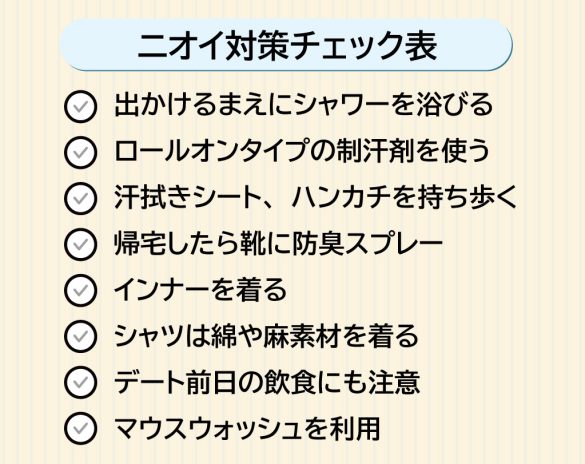 ニオイ対策チェック表

出かけるまえにシャワーを浴びる
ロールオンタイプの制汗剤を使う
汗拭きシート、ハンカチを持ち歩く
帰宅したら靴に防臭スプレー
インナーを着る
シャツは綿や麻素材を着る
デート前日の飲食にも注意
マウスウォッシュを利用